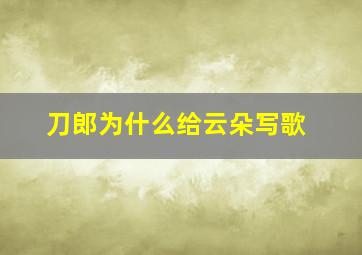 刀郎为什么给云朵写歌